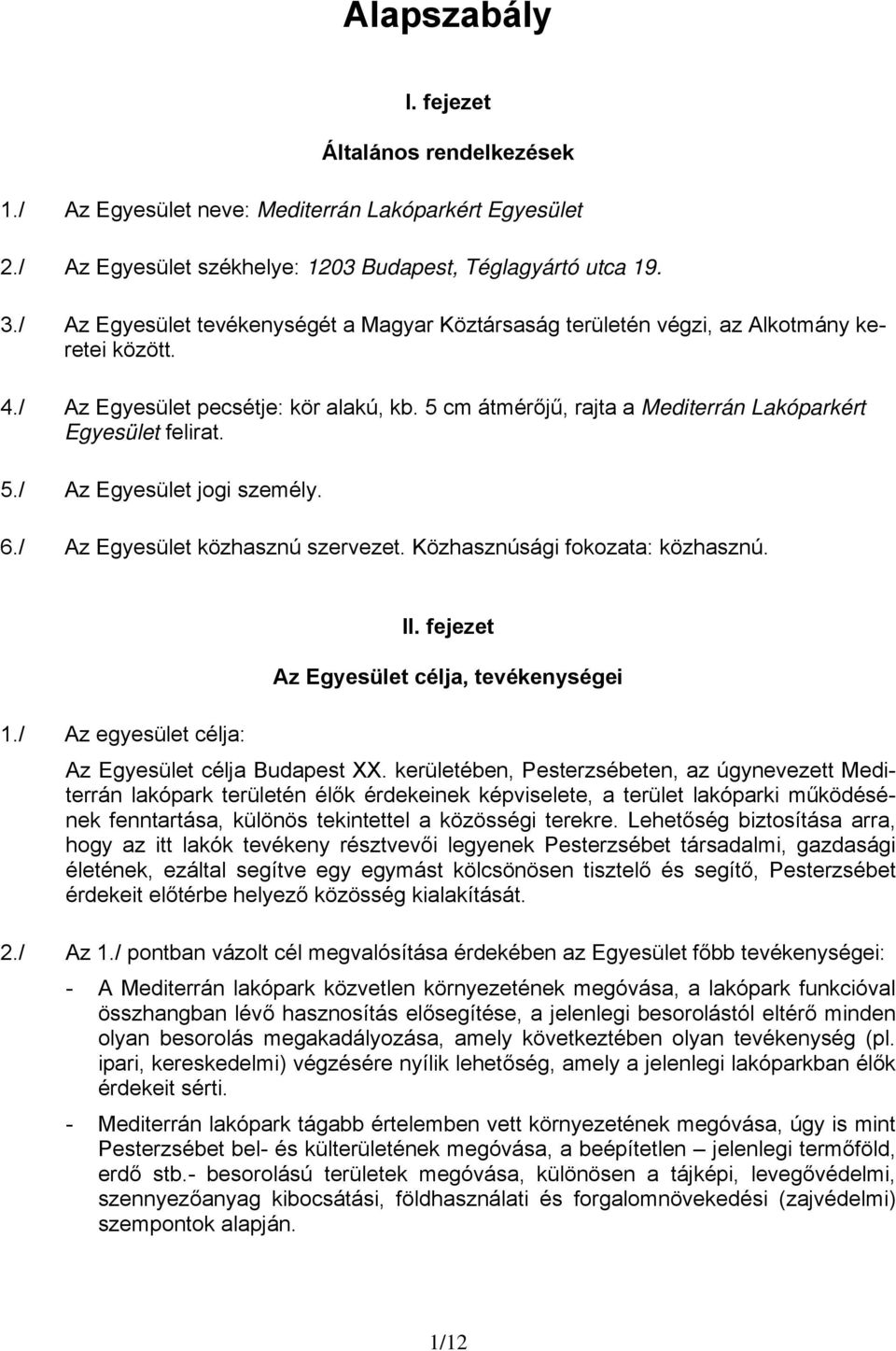 Alapszabály

I. fejezet

Általános rendelkezések

1./ Az Egyesület neve: Mediterrán Lakóparkért Egyesület

2./ Az Egyesület székhelye: 1203 Budapest, Téglagyártó utca 19.

3./ Az Egyesület tevékenységét a Magyar Köztársaság területén végzi, az Alkotmány keretei között.

4./ Az Egyesület pecsétje: kör alakú, kb. 5 cm átmérőjű, rajta a Mediterrán Lakóparkért Egyesület felirat.

5./ Az Egyesület jogi személy.

6./ Az Egyesület közhasznú szervezet. Közhasznúsági fokozata: közhasznú.

II. fejezet

Az Egyesület célja, tevékenységei

1./ Az egyesület célja:

Az Egyesület célja Budapest XX. kerületében, Pesterzsébeten, az úgynevezett Mediterrán lakópark területén élők érdekeinek képviselete, a terület lakóparki működésének fenntartása, különös tekintettel a közösségi terekre. Lehetőség biztosítása arra, hogy az itt lakók tevékeny résztvevői legyenek Pesterzsébet társadalmi, gazdasági életének, ezáltal segítve egy egymást kölcsönösen tisztelő és segítő, Pesterzsébet érdekeit előtérbe helyező közösség kialakítását.

2./ Az 1./ pontban vázolt cél megvalósítása érdekében az Egyesület főbb tevékenységei:

- A Mediterrán lakópark közvetlen környezetének megóvása, a lakópark funkcióval összhangban lévő hasznosítás elősegítése, a jelenlegi besorolástól eltérő minden olyan besorolás megakadályozása, amely következtében olyan tevékenység (pl. ipari, kereskedelmi) végzésére nyílik lehetőség, amely a jelenlegi lakóparkban élők érdekeit sérti.

- Mediterrán lakópark tágabb értelemben vett környezetének megóvása, úgy is mint Pesterzsébet bel- és külterületének megóvása, a beépítetlen – jelenlegi termőföld, erdő stb.- besorolású területek megóvása, különösen a tájképi, levegővédelmi, szennyezőanyag kibocsátási, földhasználati és forgalomnövekedési (zajvédelmi) szempontok alapján.

1/12